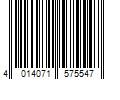 4 014071 575547